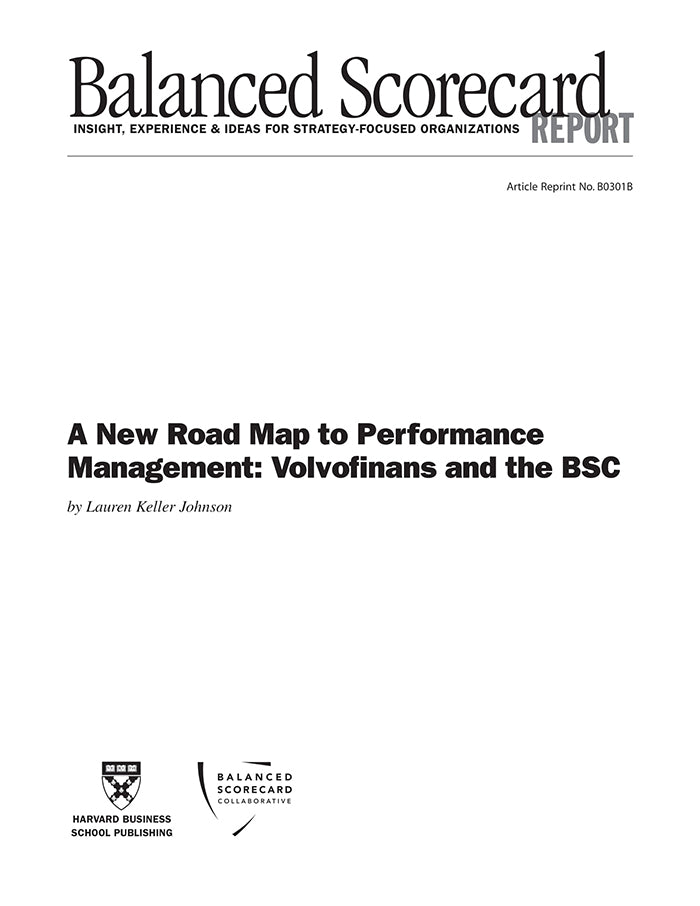 Balanced Scorecard
INSIGHT, EXPERIENCE & IDEAS FOR STRATEGY-FOCUSED ORGANIZATIONS REPORT

Article Reprint No. B0301B

A New Road Map to Performance Management: Volvofinans and the BSC

by Lauren Keller Johnson

HARVARD BUSINESS SCHOOL PUBLISHING

BALANCED SCORECARD COLLABORATIVE